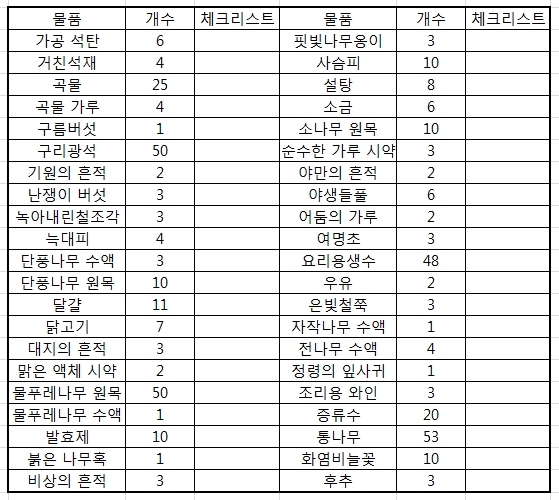 | 물품 | 개수 | 체크리스트 | 물품 | 개수 | 체크리스트 |
|---|---|---|---|---|---|
| 가공 석탄 | 6 | | 핏빛나무옹이 | 3 | |
| 거친석재 | 4 | | 사슴피 | 10 | |
| 곡물 | 25 | | 설탕 | 8 | |
| 곡물 가루 | 4 | | 소금 | 6 | |
| 구름버섯 | 1 | | 소나무 원목 | 10 | |
| 구리광석 | 50 | | 순수한 가루 시약 | 3 | |
| 기원의 흔적 | 2 | | 야만의 흔적 | 2 | |
| 난쟁이 버섯 | 3 | | 야생들풀 | 6 | |
| 녹아내린철조각 | 3 | | 어둠의 가루 | 2 | |
| 늑대피 | 4 | | 여명초 | 3 | |
| 단풍나무 수액 | 3 | | 요리용생수 | 48 | |
| 단풍나무 원목 | 10 | | 우유 | 2 | |
| 달걀 | 11 | | 은빛철쭉 | 3 | |
| 닭고기 | 7 | | 자작나무 수액 | 1 | |
| 대지의 흔적 | 3 | | 전나무 수액 | 4 | |
| 맑은 액체 시약 | 2 | | 정령의 잎사귀 | 1 | |
| 물푸레나무 원목 | 50 | | 조리용 와인 | 3 | |
| 물푸레나무 수액 | 1 | | 증류수 | 20 | |
| 발효제 | 10 | | 통나무 | 53 | |
| 붉은 나무혹 | 1 | | 화염비늘꽃 | 10 | |
| 비상의 흔적 | 3 | | 후추 | 3 | |